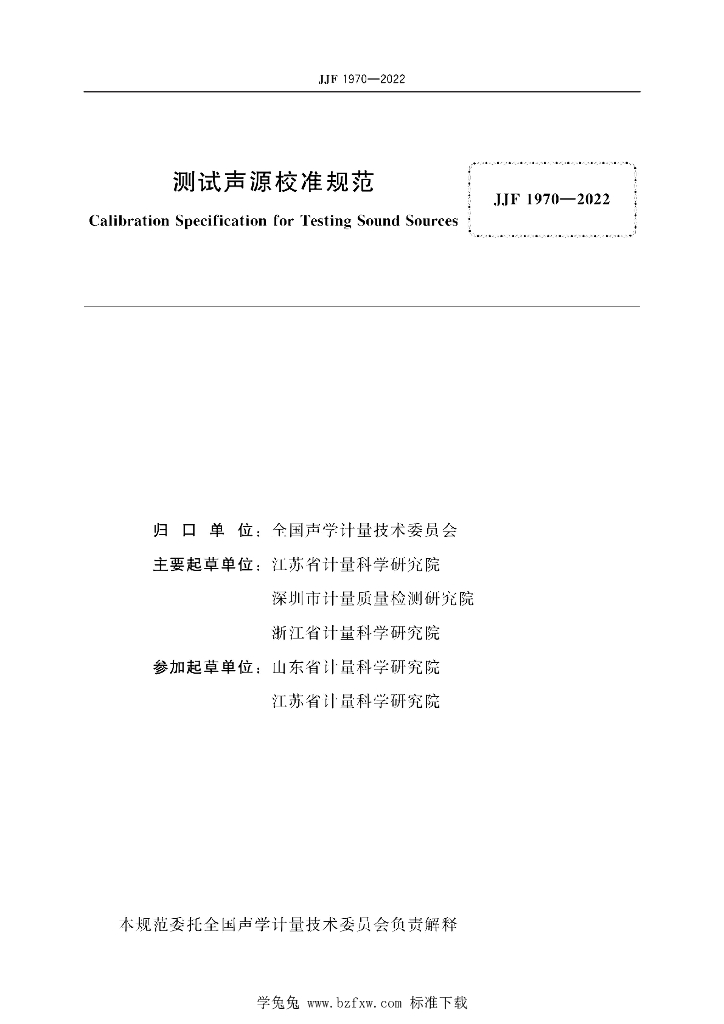 JJF 1970—2022

测试声源校准规范

Calibration Specification for Testing Sound Sources

JJF 1970—2022

归 口 单 位：全国声学计量技术委员会

主要起草单位：江苏省计量科学研究院

深圳市计量质量检测研究院

浙江省计量科学研究院

参加起草单位：山东省计量科学研究院

江苏省计量科学研究院

本规范委托全国声学计量技术委员会负责解释

学兔兔 www.bzfxw.com 标准下载